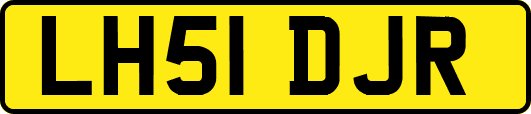 LH51 DJR